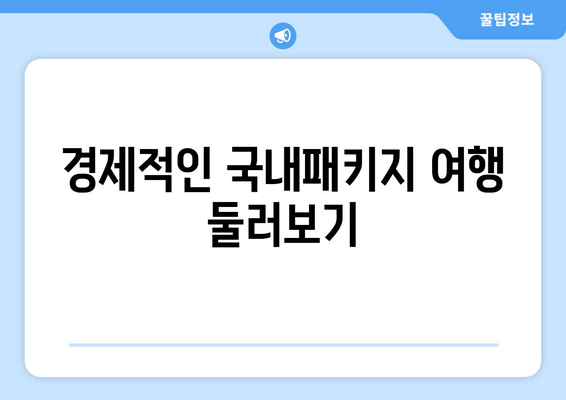 꿀팁정보

경제적인 국내패키지 여행 둘러보기